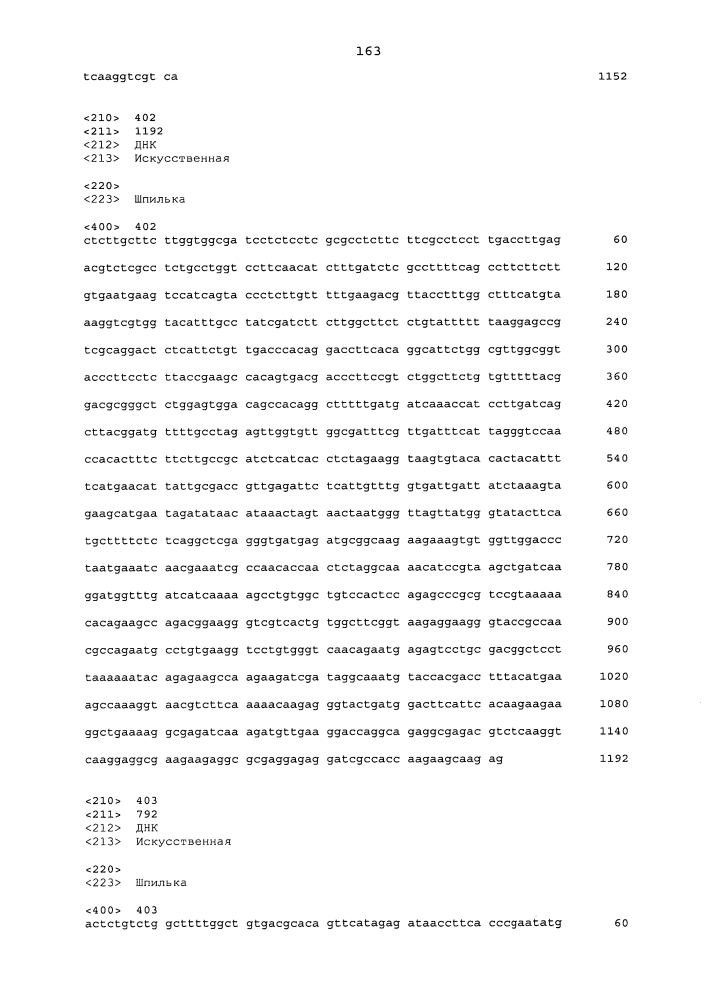 163

tcaaggtcgt ca 1152

<210> 402
<211> 1192
<212> ДНК
<213> Искусственная

<220>
<223> Шпилька

<400> 402
ctcttgcttc ttggtggcga tcctctcctc gcgcctcttc ttcgcctcct tgaccttgag 60

acgtctcgcc tctgcctggt ccttcaacat ctttgatctc gccttttcag ccttcttctt 120

gtgaatgaag tccatcagta ccctcttgtt tttgaagacg ttacctttgg ctttcatgta 180

aaggtcgtgg tacatttgcc tatcgatctt cttggcttct ctgtattttt taaggagccg 240

tcgcaggact ctcattctgt tgacccacag gaccttcaca ggcattctgg cgttggcggt 300

acccttcctc ttaccgaagc cacagtgacg acccttccgt ctggcttctg tgtttttacg 360

gacgcgggct ctggagtgga cagccacagg ctttttgatg atcaaaccat ccttgatcag 420

cttacggatg ttttgcctag agttggtgtt ggcgatttcg ttgatttcat tagggtccaa 480

ccacactttc ttcttgccgc atctcatcac ctctagaagg taagtgtaca cactacattt 540

tcatgaacat tattgcgacc gttgagattc tcattgtttg gtgattgatt atctaaagta 600

gaagcatgaa tagatataac ataaactagt aactaatggg ttagttatgg gtatacttca 660

tgcttttctc tcaggctcga gggtgatgag atgcggcaag aagaaagtgt ggttggaccc 720

taatgaaatc aacgaaatcg ccaacaccaa ctctaggcaa aacatccgta agctgatcaa 780

ggatggtttg atcatcaaaa agcctgtggc tgtccactcc agagcccgcg tccgtaaaaa 840

cacagaagcc agacggaagg gtcgtcactg tggcttcggt aagaggaagg gtaccgccaa 900

cgccagaatg cctgtgaagg tcctgtgggt caacagaatg agagtcctgc gacggctcct 960

taaaaaatac agagaagcca agaagatcga taggcaaatg taccacgacc tttacatgaa 1020

agccaaaggt aacgtcttca aaaacaagag ggtactgatg gacttcattc acaagaagaa 1080

ggctgaaaag gcgagatcaa agatgttgaa ggaccaggca gaggcgagac gtctcaaggt 1140

caaggaggcg aagaagaggc gcgaggagag gatcgccacc aagaagcaag ag 1192

<210> 403
<211> 792
<212> ДНК
<213> Искусственная

<220>
<223> Шпилька

<400> 403
actctgtctg gcttttggct gtgacgcaca gttcatagag ataaccttca cccgaatatg 60